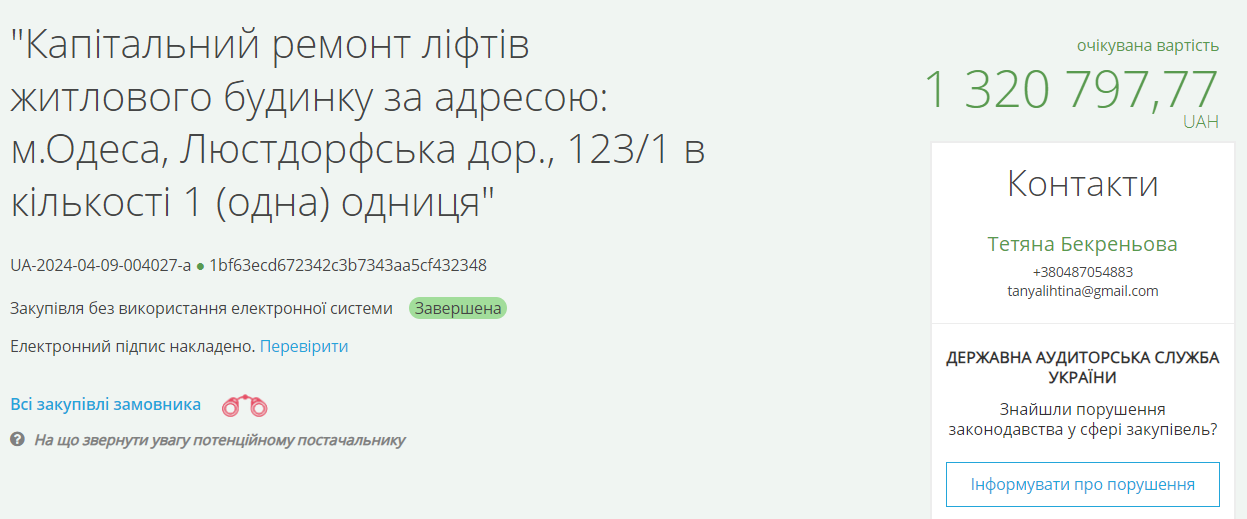 "Капітальний ремонт ліфтів житлового будинку за адресою: м.Одеса, Люстдорфська дор., 123/1 в кількості 1 (одна) одниця"

UA-2024-04-09-004027-a ● 1bf63ecd672342c3b7343aa5cf432348

Закупівля без використання електронної системи Завершена

Електронний підпис накладено. Перевірити

Всі закупівлі замовника

На що звернути увагу потенційному постачальнику

очікувана вартість
1 320 797,77
UAH

Контакти

Тетяна Бекреньова
+380487054883
tanyalihtina@gmail.com

ДЕРЖАВНА АУДИТОРСЬКА СЛУЖБА УКРАЇНИ

Знайшли порушення законодавства у сфері закупівель?

Інформувати про порушення